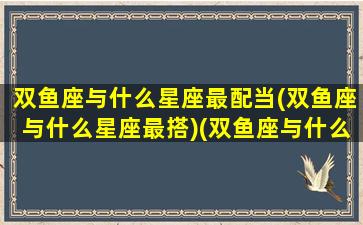 双鱼座与什么星座最配当(双鱼座与什么星座最搭)(双鱼座与什么